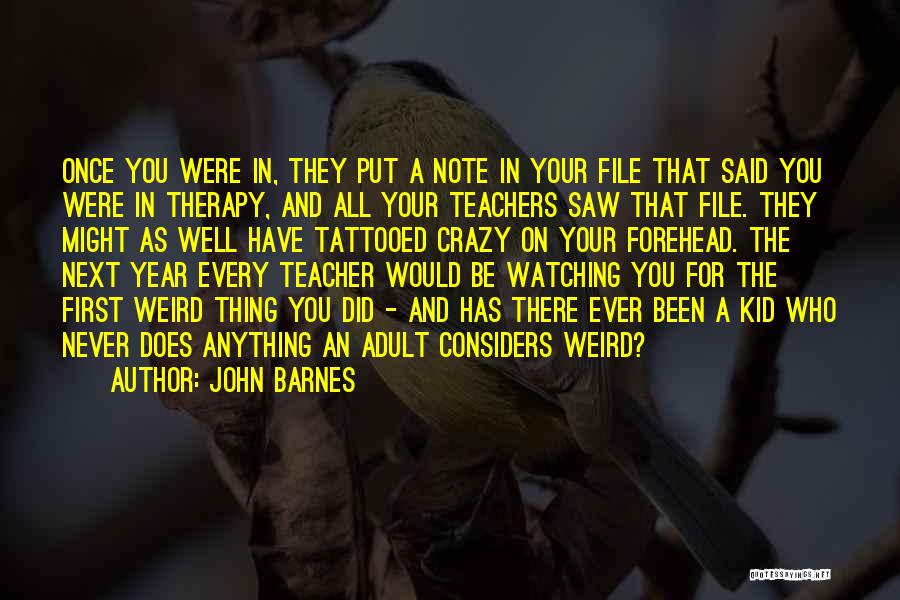 ONCE YOU WERE IN, THEY PUT A NOTE IN YOUR FILE THAT SAID YOU WERE IN THERAPY, AND ALL YOUR TEACHERS SAW THAT FILE. THEY MIGHT AS WELL HAVE TATTOOED CRAZY ON YOUR FOREHEAD. THE NEXT YEAR EVERY TEACHER WOULD BE WATCHING YOU FOR THE FIRST WEIRD THING YOU DID - AND HAS THERE EVER BEEN A KID WHO NEVER DOES ANYTHING AN ADULT CONSIDERS WEIRD?

AUTHOR: JOHN BARNES

QUOTESSAYINGS.NET